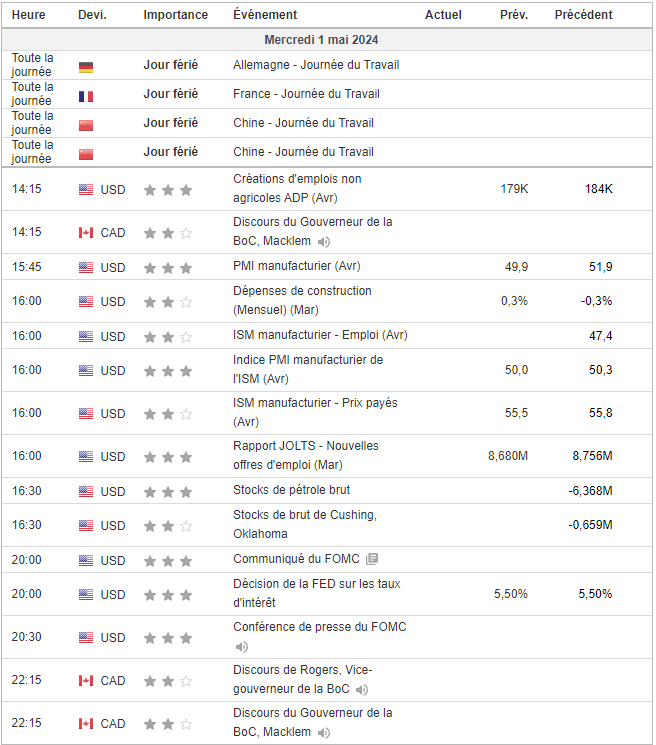 | Heure | Devi. | Importance | Événement | Actuel | Prév. | Précédent |
|---|---|---|---|---|---|---|
| Mercredi 1 mai 2024 | | | | | | |
| Toute la journée | | Jour férié | Allemagne - Journée du Travail | | | |
| Toute la journée | | Jour férié | France - Journée du Travail | | | |
| Toute la journée | | Jour férié | Chine - Journée du Travail | | | |
| Toute la journée | | Jour férié | Chine - Journée du Travail | | | |
| 14:15 | USD | | Créations d'emplois non agricoles ADP (Avr) | | 179K | 184K |
| 14:15 | CAD | | Discours du Gouverneur de la BoC, Macklem | | | |
| 15:45 | USD | | PMI manufacturier (Avr) | | 49,9 | 51,9 |
| 16:00 | USD | | Dépenses de construction (Mensuel) (Mar) | | 0,3% | -0,3% |
| 16:00 | USD | | ISM manufacturier - Emploi (Avr) | | | 47,4 |
| 16:00 | USD | | Indice PMI manufacturier de l'ISM (Avr) | | 50,0 | 50,3 |
| 16:00 | USD | | ISM manufacturier - Prix payés (Avr) | | 55,5 | 55,8 |
| 16:00 | USD | | Rapport JOLTS - Nouvelles offres d'emploi (Mar) | | 8,680M | 8,756M |
| 16:30 | USD | | Stocks de pétrole brut | | | -6,368M |
| 16:30 | USD | | Stocks de brut de Cushing, Oklahoma | | | -0,659M |
| 20:00 | USD | | Communiqué du FOMC | | | |
| 20:00 | USD | | Décision de la FED sur les taux d'intérêt | | 5,50% | 5,50% |
| 20:30 | USD | | Conférence de presse du FOMC | | | |
| 22:15 | CAD | | Discours de Rogers, Vice-gouverneur de la BoC | | | |
| 22:15 | CAD | | Discours du Gouverneur de la BoC, Macklem | | | |